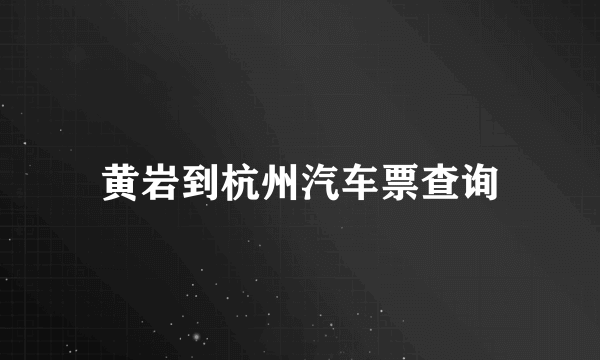 黄岩到杭州汽车票查询